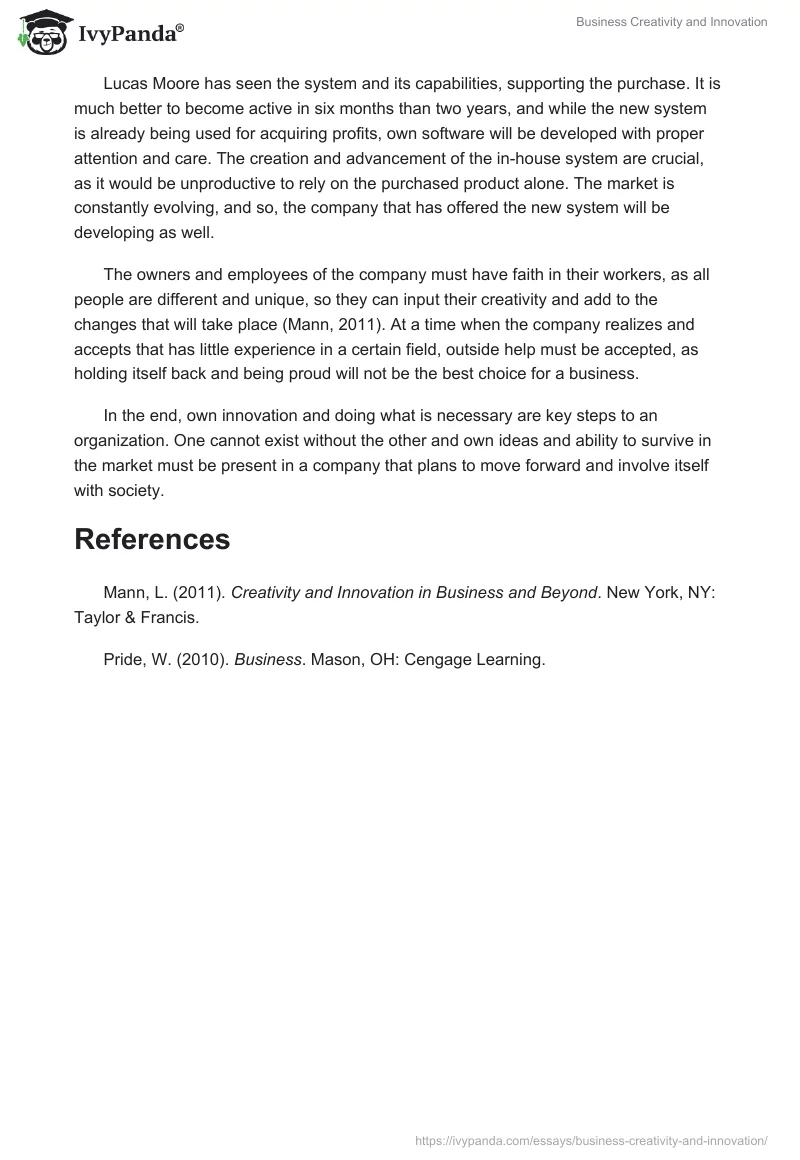 IvyPanda®

Business Creativity and Innovation

Lucas Moore has seen the system and its capabilities, supporting the purchase. It is much better to become active in six months than two years, and while the new system is already being used for acquiring profits, own software will be developed with proper attention and care. The creation and advancement of the in-house system are crucial, as it would be unproductive to rely on the purchased product alone. The market is constantly evolving, and so, the company that has offered the new system will be developing as well.

The owners and employees of the company must have faith in their workers, as all people are different and unique, so they can input their creativity and add to the changes that will take place (Mann, 2011). At a time when the company realizes and accepts that has little experience in a certain field, outside help must be accepted, as holding itself back and being proud will not be the best choice for a business.

In the end, own innovation and doing what is necessary are key steps to an organization. One cannot exist without the other and own ideas and ability to survive in the market must be present in a company that plans to move forward and involve itself with society.

References

Mann, L. (2011). Creativity and Innovation in Business and Beyond. New York, NY: Taylor & Francis.

Pride, W. (2010). Business. Mason, OH: Cengage Learning.

https://ivypanda.com/essays/business-creativity-and-innovation/